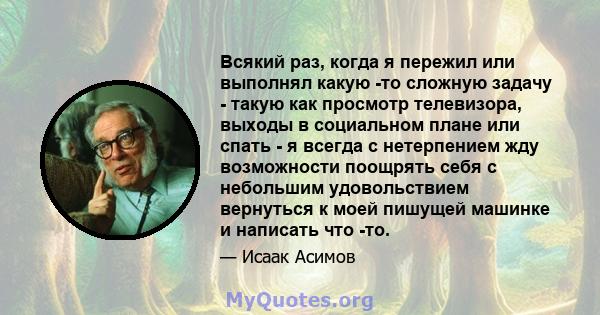 Всякий раз, когда я пережил или выполнял какую -то сложную задачу - такую как просмотр телевизора, выходы в социальном плане или спать - я всегда с нетерпением жду возможности поощрять себя с небольшим удовольствием вернуться к моей пишущей машинке и написать что -то.

— Исаак Асимов

MyQuotes.org